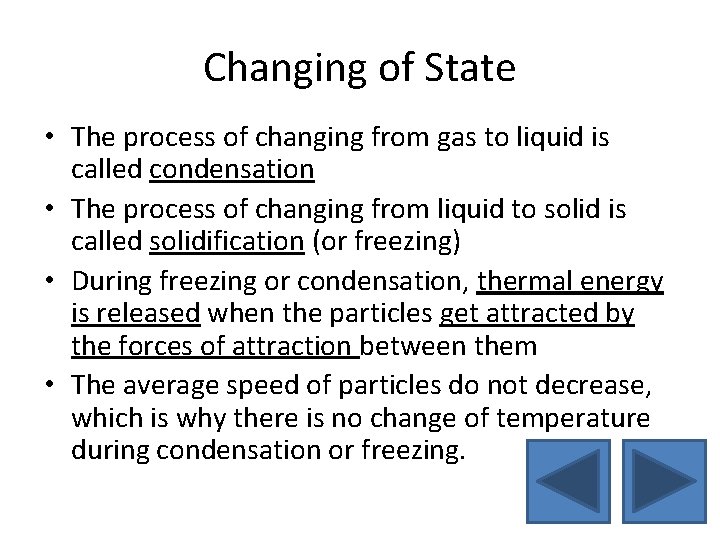 Changing of State

• The process of changing from gas to liquid is called condensation
• The process of changing from liquid to solid is called solidification (or freezing)
• During freezing or condensation, thermal energy is released when the particles get attracted by the forces of attraction between them
• The average speed of particles do not decrease, which is why there is no change of temperature during condensation or freezing.